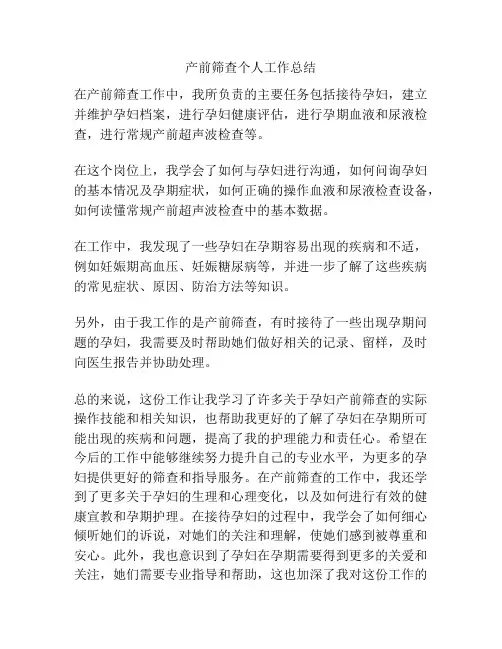 产前筛查个人工作总结

在产前筛查工作中，我所负责的主要任务包括接待孕妇，建立并维护孕妇档案，进行孕妇健康评估，进行孕期血液和尿液检查，进行常规产前超声波检查等。

在这个岗位上，我学会了如何与孕妇进行沟通，如何问询孕妇的基本情况及孕期症状，如何正确的操作血液和尿液检查设备，如何读懂常规产前超声波检查中的基本数据。

在工作中，我发现了一些孕妇在孕期容易出现的疾病和不适，例如妊娠期高血压、妊娠糖尿病等，并进一步了解了这些疾病的常见症状、原因、防治方法等知识。

另外，由于我工作的是产前筛查，有时接待了一些出现孕期问题的孕妇，我需要及时帮助她们做好相关的记录、留样，及时向医生报告并协助处理。

总的来说，这份工作让我学习了许多关于孕妇产前筛查的实际操作技能和相关知识，也帮助我更好的了解了孕妇在孕期所可能出现的疾病和问题，提高了我的护理能力和责任心。希望在今后的工作中能够继续努力提升自己的专业水平，为更多的孕妇提供更好的筛查和指导服务。在产前筛查的工作中，我还学到了更多关于孕妇的生理和心理变化，以及如何进行有效的健康宣教和孕期护理。在接待孕妇的过程中，我学会了如何细心倾听她们的诉说，对她们的关注和理解，使她们感到被尊重和安心。此外，我也意识到了孕妇在孕期需要得到更多的关爱和关注，她们需要专业指导和帮助，这也加深了我对这份工作的